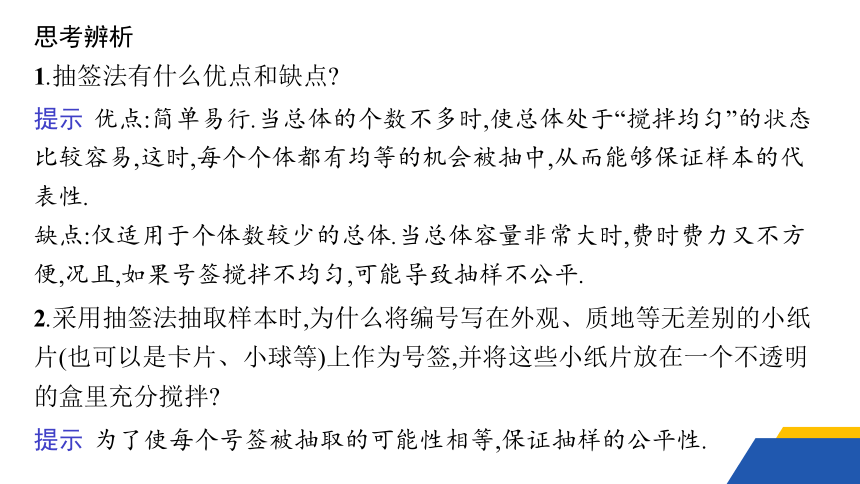 思考辨析

1.抽签法有什么优点和缺点?

提示 优点:简单易行.当总体的个数不多时,使总体处于“搅拌均匀”的状态比较容易,这时,每个个体都有均等的机会被抽中,从而能够保证样本的代表性.

缺点:仅适用于个体数较少的总体.当总体容量非常大时,费时费力又不方便,况且,如果号签搅拌不均匀,可能导致抽样不公平.

2.采用抽签法抽取样本时,为什么将编号写在外观、质地等无差别的小纸片(也可以是卡片、小球等)上作为号签,并将这些小纸片放在一个不透明的盒里充分搅拌?

提示 为了使每个号签被抽取的可能性相等,保证抽样的公平性.